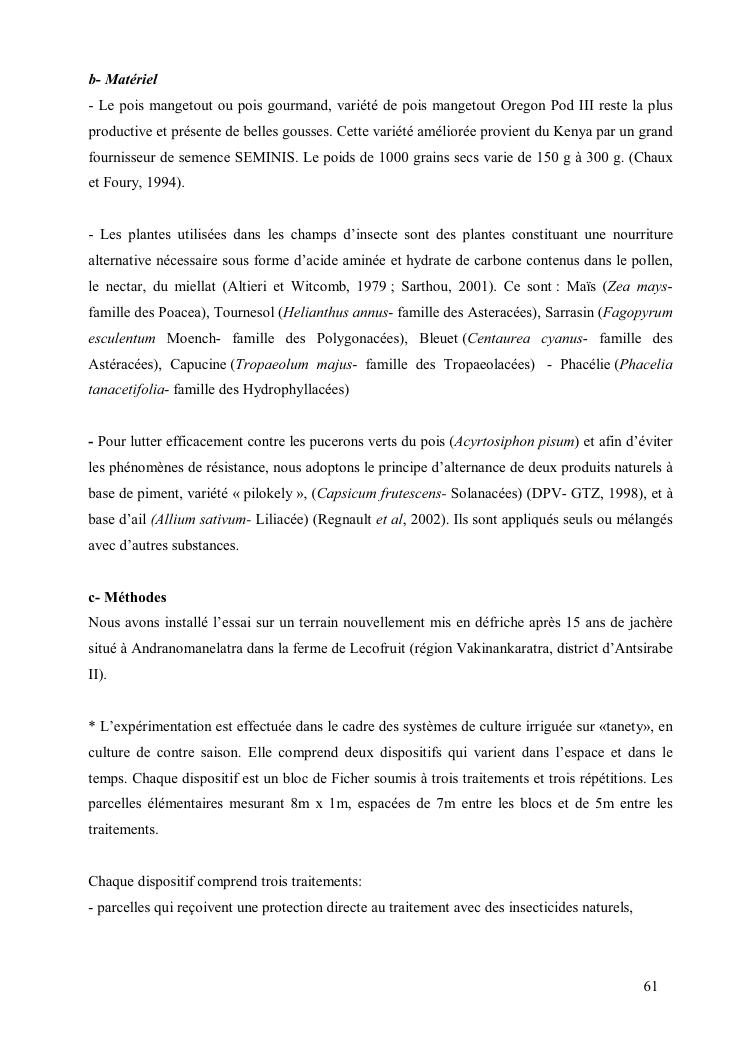 b- Matériel
- Le pois mangetout ou pois gourmand, variété de pois mangetout Oregon Pod III reste la plus productive et présente de belles gousses. Cette variété améliorée provient du Kenya par un grand fournisseur de semence SEMINIS. Le poids de 1000 grains secs varie de 150 g à 300 g. (Chaux et Foury, 1994).

- Les plantes utilisées dans les champs d'insecte sont des plantes constituant une nourriture alternative nécessaire sous forme d'acide aminée et hydrate de carbone contenus dans le pollen, le nectar, du miellat (Altieri et Witcomb, 1979 ; Sarthou, 2001). Ce sont : Maïs (Zea mays- famille des Poacea), Tournesol (Helianthus annus- famille des Asteracées), Sarrasin (Fagopyrum esculentum Moench- famille des Polygonacées), Bleuet (Centaurea cyanus- famille des Astéracées), Capucine (Tropaeolum majus- famille des Tropaeolacées) - Phacélie (Phacelia tanacetifolia- famille des Hydrophyllacées)

- Pour lutter efficacement contre les pucerons verts du pois (Acyrtosiphon pisum) et afin d'éviter les phénomènes de résistance, nous adoptons le principe d'alternance de deux produits naturels à base de piment, variété « pilokely », (Capsicum frutescens- Solanacées) (DPV- GTZ, 1998), et à base d'ail (Allium sativum- Liliacée) (Regnault et al, 2002). Ils sont appliqués seuls ou mélangés avec d'autres substances.

c- Méthodes
Nous avons installé l'essai sur un terrain nouvellement mis en défriche après 15 ans de jachère situé à Andranomanelatra dans la ferme de Lecofruit (région Vakinankaratra, district d'Antsirabe II).

* L'expérimentation est effectuée dans le cadre des systèmes de culture irriguée sur «tanety», en culture de contre saison. Elle comprend deux dispositifs qui varient dans l'espace et dans le temps. Chaque dispositif est un bloc de Ficher soumis à trois traitements et trois répétitions. Les parcelles élémentaires mesurant 8m x 1m, espacées de 7m entre les blocs et de 5m entre les traitements.

Chaque dispositif comprend trois traitements:
- parcelles qui reçoivent une protection directe au traitement avec des insecticides naturels,

61